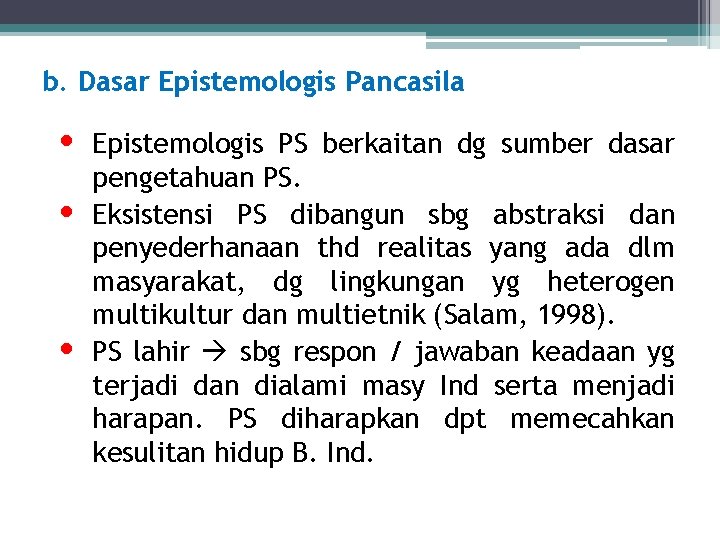 b. Dasar Epistemologis Pancasila

• Epistemologis PS berkaitan dg sumber dasar pengetahuan PS.
• Eksistensi PS dibangun sbg abstraksi dan penyederhanaan thd realitas yang ada dlm masyarakat, dg lingkungan yg heterogen multikultur dan multietnik (Salam, 1998).
• PS lahir → sbg respon / jawaban keadaan yg terjadi dan dialami masy Ind serta menjadi harapan. PS diharapkan dpt memecahkan kesulitan hidup B. Ind.